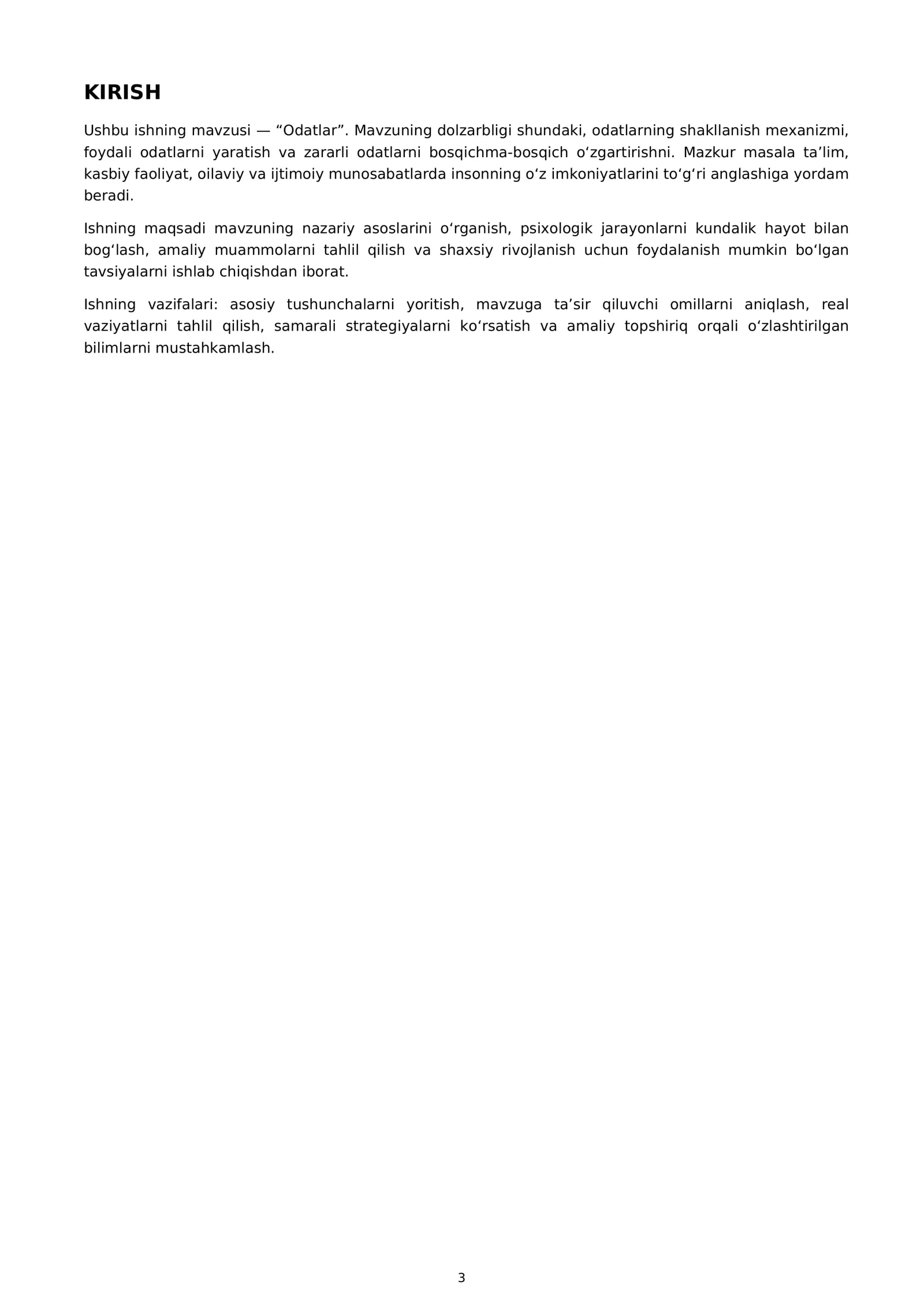 KIRISH

Ushbu ishning mavzusi — "Odatlar". Mavzuning dolzarbligi shundaki, odatlarning shakllanish mexanizmi, foydali odatlarni yaratish va zararli odatlarni bosqichma-bosqich o'zgartirishni. Mazkur masala ta'lim, kasbiy faoliyat, oilaviy va ijtimoiy munosabatlarda insonning o'z imkoniyatlarini to'g'ri anglashiga yordam beradi.

Ishning maqsadi mavzuning nazariy asoslarini o'rganish, psixologik jarayonlarni kundalik hayot bilan bog'lash, amaliy muammolarni tahlil qilish va shaxsiy rivojlanish uchun foydalanish mumkin bo'lgan tavsiyalarni ishlab chiqishdan iborat.

Ishning vazifalari: asosiy tushunchalarni yoritish, mavzuga ta'sir qiluvchi omillarni aniqlash, real vaziyatlarni tahlil qilish, samarali strategiyalarni ko'rsatish va amaliy topshiriq orqali o'zlashtirilgan bilimlarni mustahkamlash.

3